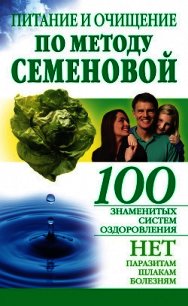 ПИТАНИЕ И ОЧИЩЕНИЕ
ПО МЕТОДУ
СЕМЕНОВОЙ

100
ЗНАМЕНИТЫХ
СИСТЕМ
ОЗДОРОВЛЕНИЯ

НЕТ
ПАРАЗИТАМ
ШЛАКАМ
БОЛЕЗНЯМ